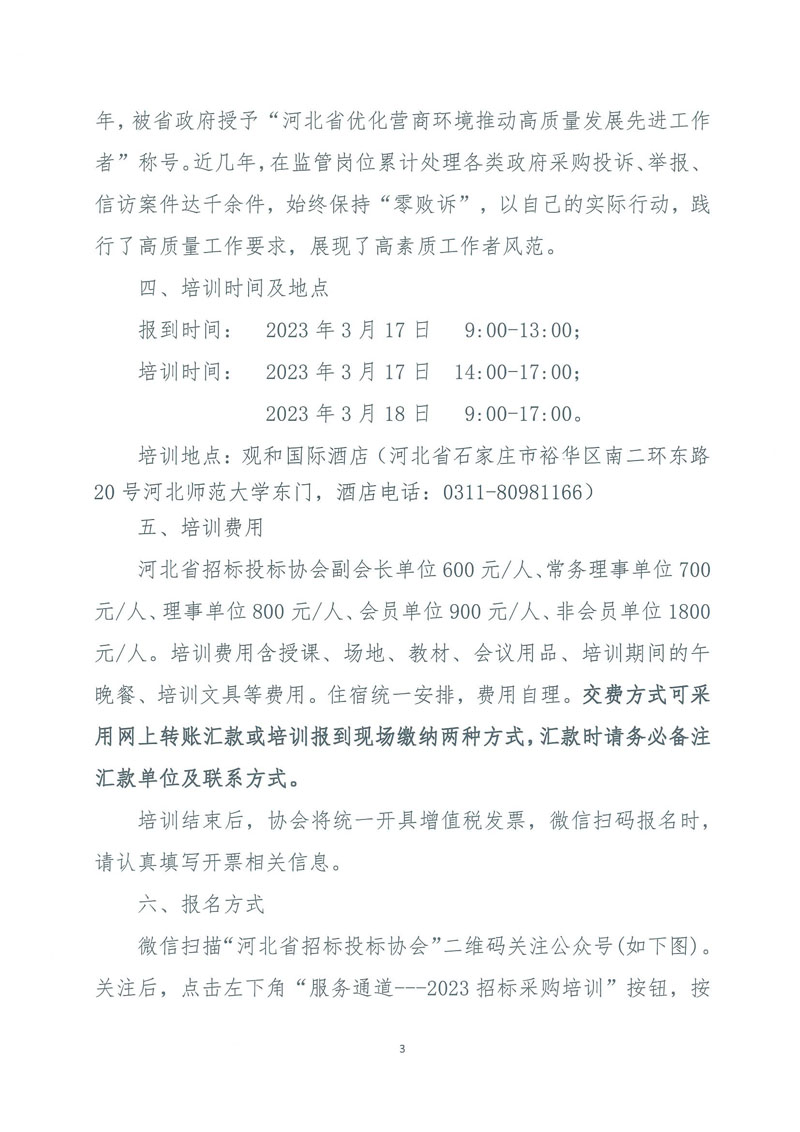 年，被省政府授予“河北省优化营商环境推动高质量发展先进工作者”称号。近几年，在监管岗位累计处理各类政府采购投诉、举报、信访案件达千余件，始终保持“零败诉”，以自己的实际行动，践行了高质量工作要求，展现了高素质工作者风范。

四、培训时间及地点

报到时间： 2023 年 3 月 17 日 9:00-13:00；

培训时间： 2023 年 3 月 17 日 14:00-17:00；

2023 年 3 月 18 日 9:00-17:00。

培训地点：观和国际酒店（河北省石家庄市裕华区南二环东路 20 号河北师范大学东门，酒店电话：0311-80981166）

五、培训费用

河北省招标投标协会副会长单位 600 元/人、常务理事单位 700 元/人、理事单位 800 元/人、会员单位 900 元/人、非会员单位 1800 元/人。培训费用含授课、场地、教材、会议用品、培训期间的午晚餐、培训文具等费用。住宿统一安排，费用自理。交费方式可采用网上转账汇款或培训报到现场缴纳两种方式，汇款时请务必备注汇款单位及联系方式。

培训结束后，协会将统一开具增值税发票，微信扫码报名时，请认真填写开票相关信息。

六、报名方式

微信扫描“河北省招标投标协会”二维码关注公众号(如下图)。关注后，点击左下角“服务通道---2023 招标采购培训”按钮，按

3